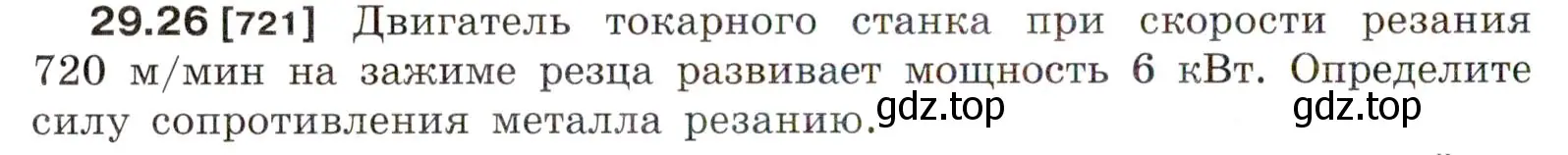 29.26 [721] Двигатель токарного станка при скорости резания 720 м/мин на зажиме резца развивает мощность 6 кВт. Определите силу сопротивления металла резанию.

gdz.top gdz.top